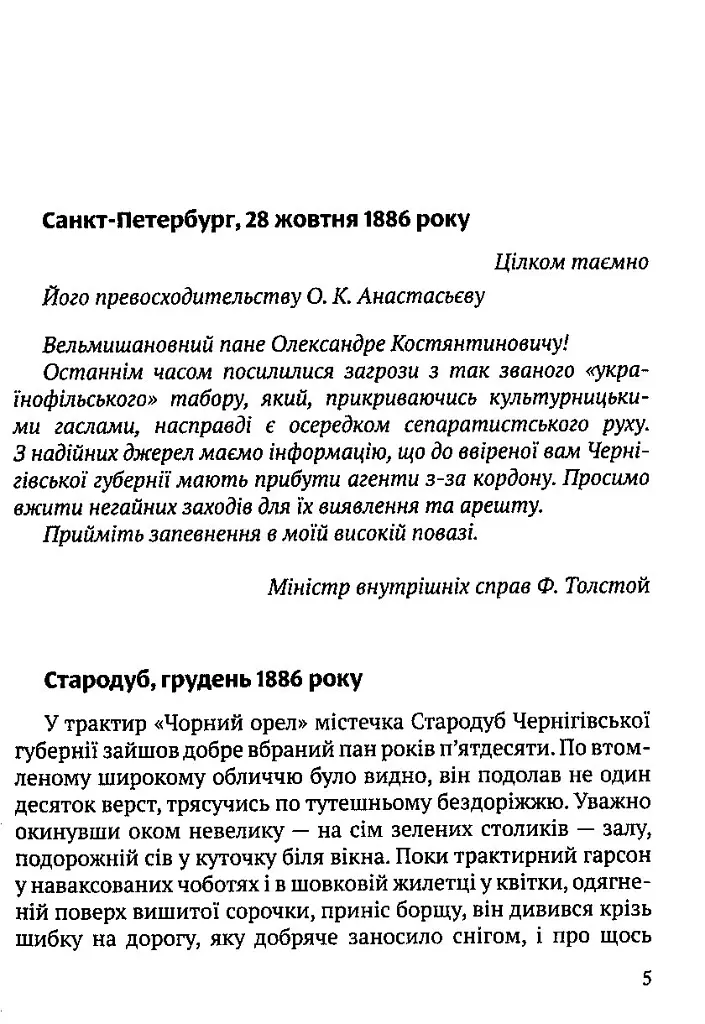 Санкт-Петербург, 28 жовтня 1886 року

Цілком таємно

Його превосходительству О. К. Анастасьєву

Вельмишановний пане Олександре Костянтиновичу!

Останнім часом посилилися загрози з так званого «українофільського» табору, який, прикриваючись культурницькими гаслами, насправді є осередком сепаратистського руху. З надійних джерел маємо інформацію, що до ввіреної вам Чернігівської губернії мають прибути агенти з-за кордону. Просимо вжити негайних заходів для їх виявлення та арешту.

Прийміть запевнення в моїй високій повазі.

Міністр внутрішніх справ Ф. Толстой

Стародуб, грудень 1886 року

У трактир «Чорний орел» містечка Стародуб Чернігівської губернії зайшов добре вбраний пан років п'ятдесяти. По втомленому широкому обличчю було видно, він подолав не один десяток верст, трясучись по тутешньому бездоріжжю. Уважно окинувши оком невелику — на сім зелених столиків — залу, подорожній сів у куточку біля вікна. Поки трактирний гарсон у наваксованих чоботях і в шовковій жилетці у квітки, одягненій поверх вишитої сорочки, приніс борщу, він дивився крізь шибку на дорогу, яку добряче заносило снігом, і про щось

5